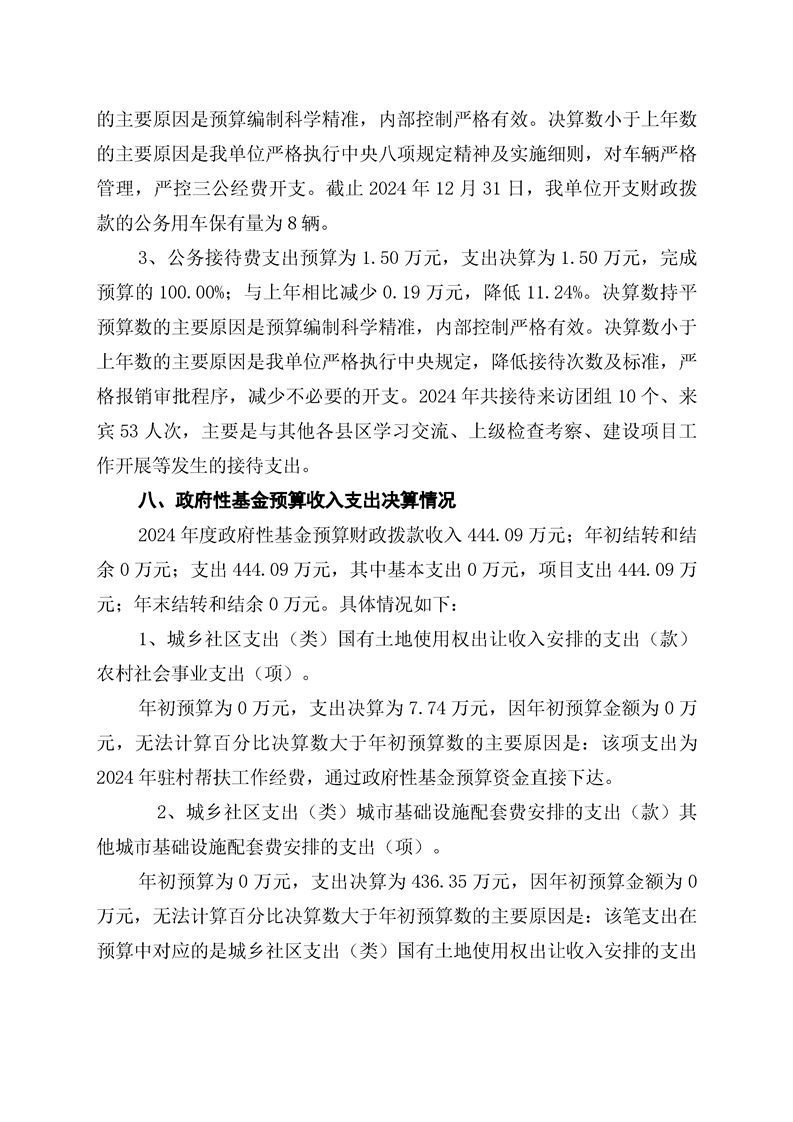 的主要原因是预算编制科学精准，内部控制严格有效。决算数小于上年数的主要原因是我单位严格执行中央八项规定精神及实施细则，对车辆严格管理，严控三公经费开支。截止 2024 年 12 月 31 日，我单位开支财政拨款的公务用车保有量为 8 辆。

3、公务接待费支出预算为 1.50 万元，支出决算为 1.50 万元，完成预算的 100.00%；与上年相比减少 0.19 万元，降低 11.24%。决算数持平预算数的主要原因是预算编制科学精准，内部控制严格有效。决算数小于上年数的主要原因是我单位严格执行中央规定，降低接待次数及标准，严格报销审批程序，减少不必要的开支。2024 年共接待来访团组 10 个、来宾 53 人次，主要是与其他各县区学习交流、上级检查考察、建设项目工作开展等发生的接待支出。

八、政府性基金预算收入支出决算情况

2024 年度政府性基金预算财政拨款收入 444.09 万元；年初结转和结余 0 万元；支出 444.09 万元，其中基本支出 0 万元，项目支出 444.09 万元；年末结转和结余 0 万元。具体情况如下：

1、城乡社区支出（类）国有土地使用权出让收入安排的支出（款）农村社会事业支出（项）。

年初预算为 0 万元，支出决算为 7.74 万元，因年初预算金额为 0 万元，无法计算百分比决算数大于年初预算数的主要原因是：该项支出为 2024 年驻村帮扶工作经费，通过政府性基金预算资金直接下达。

2、城乡社区支出（类）城市基础设施配套费安排的支出（款）其他城市基础设施配套费安排的支出（项）。

年初预算为 0 万元，支出决算为 436.35 万元，因年初预算金额为 0 万元，无法计算百分比决算数大于年初预算数的主要原因是：该笔支出在预算中对应的是城乡社区支出（类）国有土地使用权出让收入安排的支出